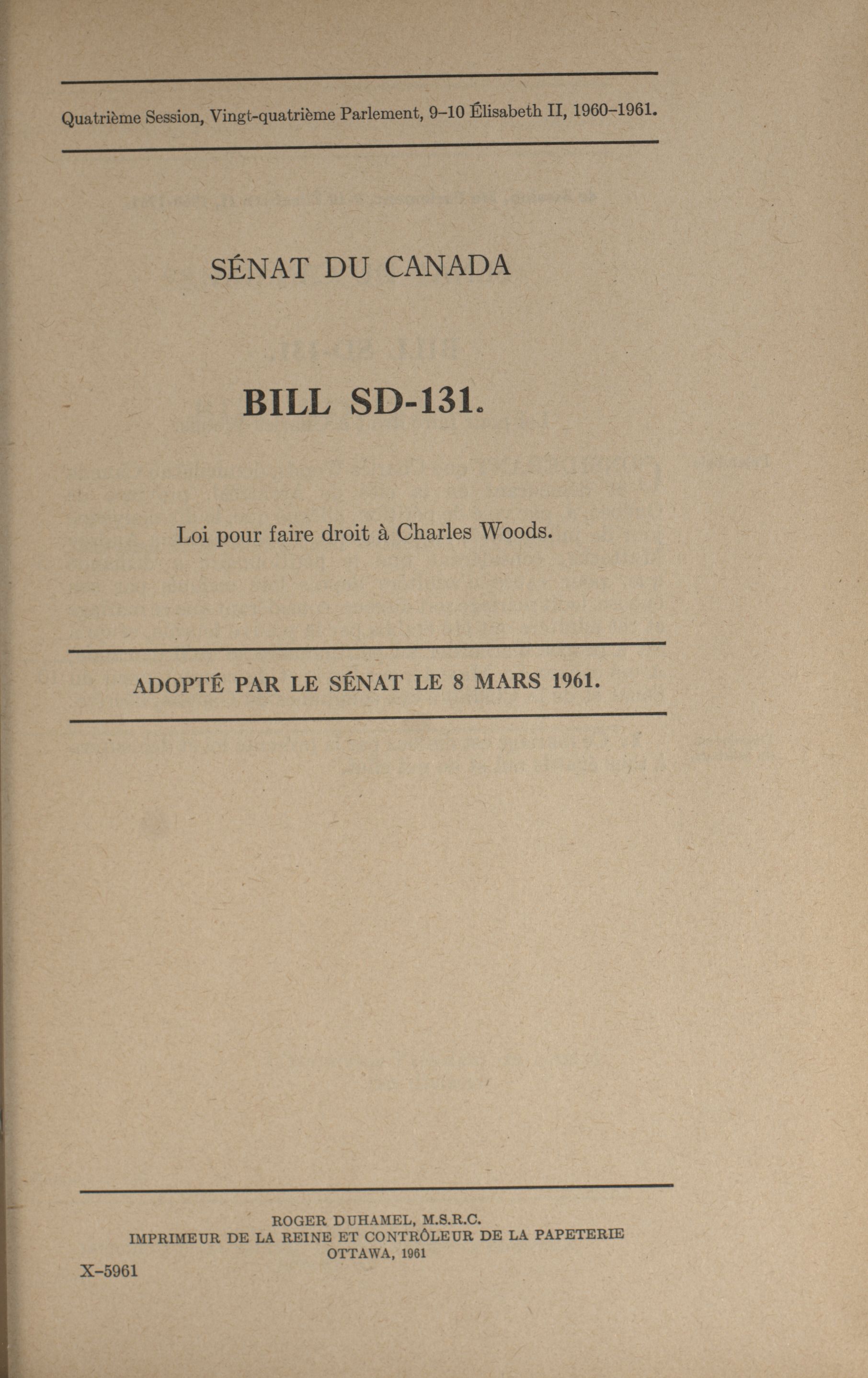 Quatrième Session, Vingt-quatrième Parlement, 9–10 Élisabeth II, 1960–1961.

SÉNAT DU CANADA

BILL SD-131.

Loi pour faire droit à Charles Woods.

ADOPTÉ PAR LE SÉNAT LE 8 MARS 1961.

ROGER DUHAMEL, M.S.R.C.
IMPRIMEUR DE LA REINE ET CONTRÔLEUR DE LA PAPETERIE
OTTAWA, 1961

X–5961